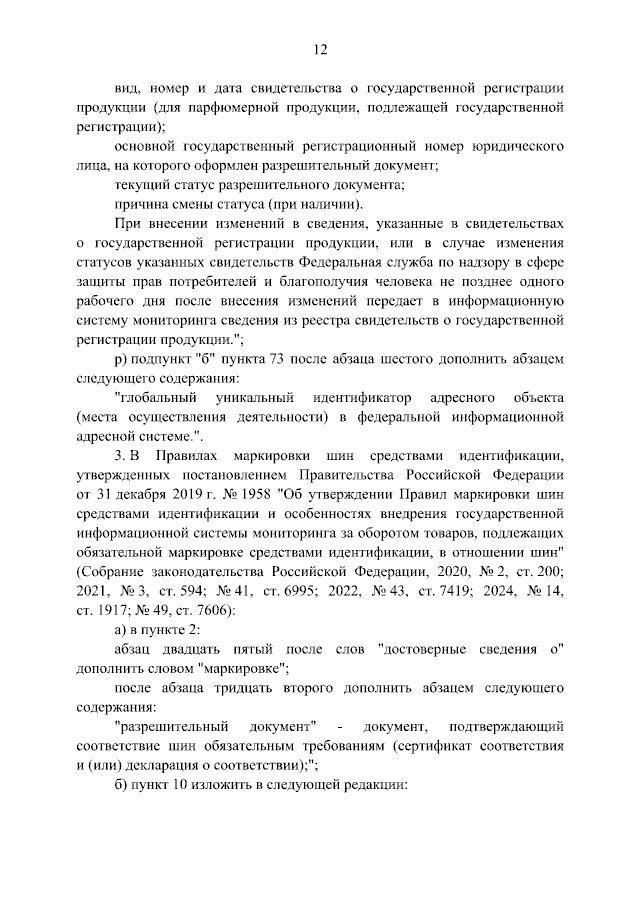 12

вид, номер и дата свидетельства о государственной регистрации продукции (для парфюмерной продукции, подлежащей государственной регистрации);

основной государственный регистрационный номер юридического лица, на которого оформлен разрешительный документ;

текущий статус разрешительного документа;

причина смены статуса (при наличии).

При внесении изменений в сведения, указанные в свидетельствах о государственной регистрации продукции, или в случае изменения статусов указанных свидетельств Федеральная служба по надзору в сфере защиты прав потребителей и благополучия человека не позднее одного рабочего дня после внесения изменений передает в информационную систему мониторинга сведения из реестра свидетельств о государственной регистрации продукции.";

р) подпункт "б" пункта 73 после абзаца шестого дополнить абзацем следующего содержания:

"глобальный уникальный идентификатор адресного объекта (места осуществления деятельности) в федеральной информационной адресной системе.".

3. В Правилах маркировки шин средствами идентификации, утвержденных постановлением Правительства Российской Федерации от 31 декабря 2019 г. № 1958 "Об утверждении Правил маркировки шин средствами идентификации и особенностях внедрения государственной информационной системы мониторинга за оборотом товаров, подлежащих обязательной маркировке средствами идентификации, в отношении шин" (Собрание законодательства Российской Федерации, 2020, № 2, ст. 200; 2021, № 3, ст. 594; № 41, ст. 6995; 2022, № 43, ст. 7419; 2024, № 14, ст. 1917; № 49, ст. 7606):

а) в пункте 2:

абзац двадцать пятый после слов "достоверные сведения о" дополнить словом "маркировке";

после абзаца тридцать второго дополнить абзацем следующего содержания:

"разрешительный документ" - документ, подтверждающий соответствие шин обязательным требованиям (сертификат соответствия и (или) декларация о соответствии);";

б) пункт 10 изложить в следующей редакции: